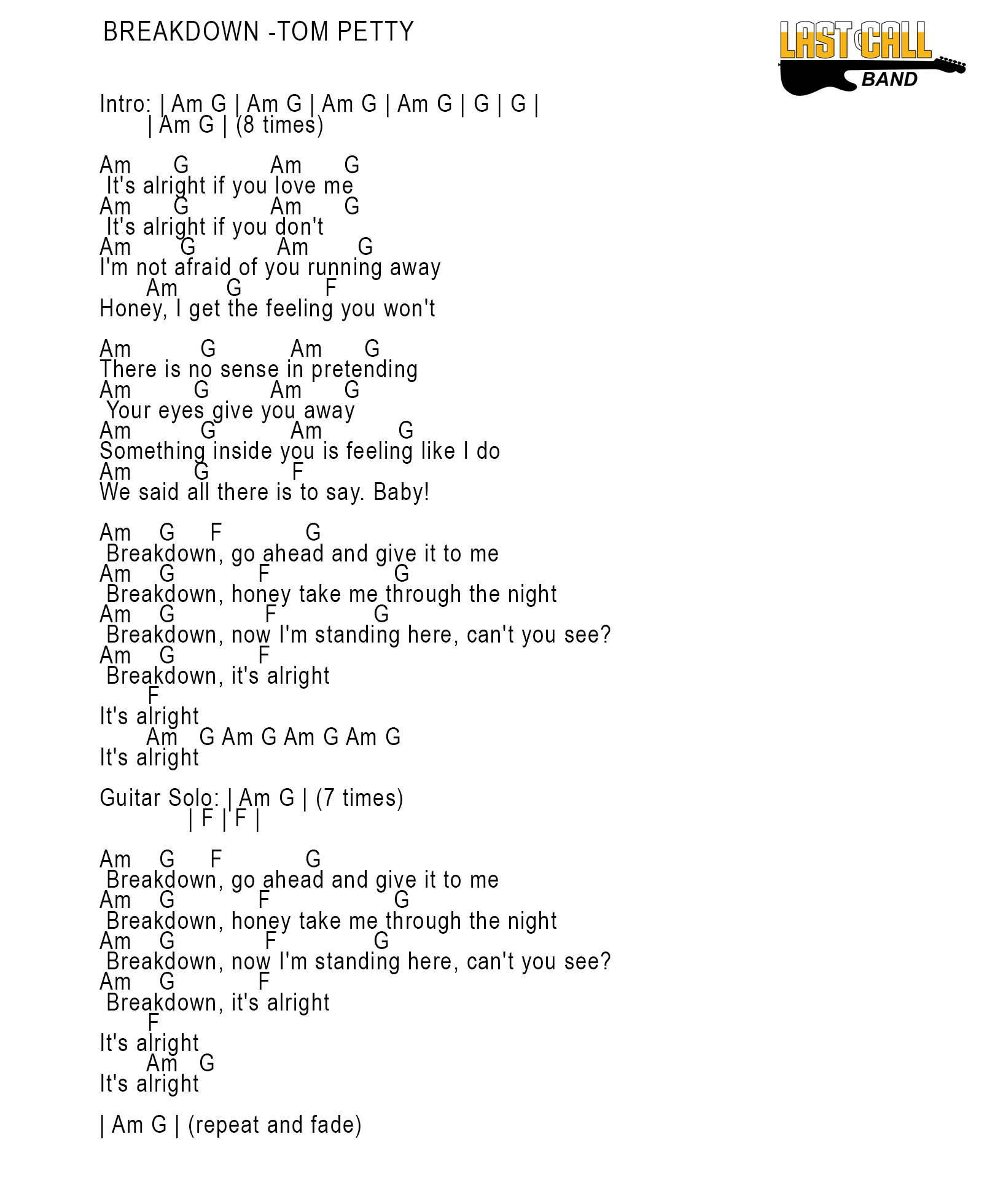 BREAKDOWN -TOM PETTY

LAST CALL BAND

Intro: | Am G | Am G | Am G | Am G | G | G |
| Am G | (8 times)

Am G Am G
It's alright if you love me
Am G Am G
It's alright if you don't
Am G Am G
I'm not afraid of you running away
Am G F
Honey, I get the feeling you won't

Am G Am G
There is no sense in pretending
Am G Am G
Your eyes give you away
Am G Am G
Something inside you is feeling like I do
Am G F
We said all there is to say. Baby!

Am G F G
Breakdown, go ahead and give it to me
Am G F G
Breakdown, honey take me through the night
Am G F G
Breakdown, now I'm standing here, can't you see?
Am G F
Breakdown, it's alright
F
It's alright
Am G Am G Am G Am G
It's alright

Guitar Solo: | Am G | (7 times)
| F | F |

Am G F G
Breakdown, go ahead and give it to me
Am G F G
Breakdown, honey take me through the night
Am G F G
Breakdown, now I'm standing here, can't you see?
Am G F
Breakdown, it's alright
F
It's alright
Am G
It's alright

| Am G | (repeat and fade)